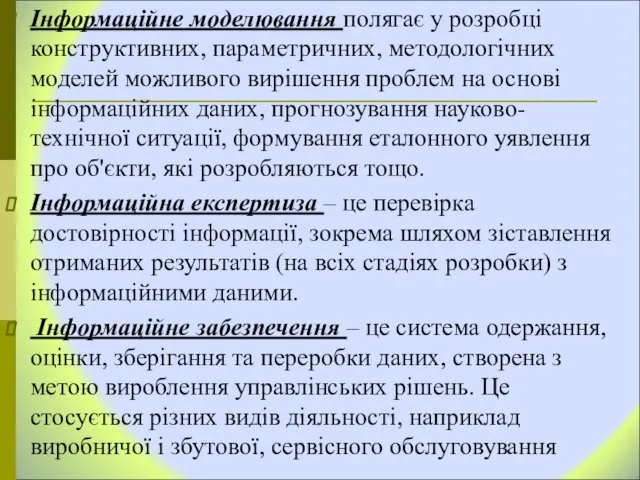 Інформаційне моделювання полягає у розробці конструктивних, параметричних, методологічних моделей можливого вирішення проблем на основі інформаційних даних, прогнозування науково-технічної ситуації, формування еталонного уявлення про об'єкти, які розробляються тощо.

Інформаційна експертиза – це перевірка достовірності інформації, зокрема шляхом зіставлення отриманих результатів (на всіх стадіях розробки) з інформаційними даними.

Інформаційне забезпечення – це система одержання, оцінки, зберігання та переробки даних, створена з метою вироблення управлінських рішень. Це стосується різних видів діяльності, наприклад виробничої і збутової, сервісного обслуговування